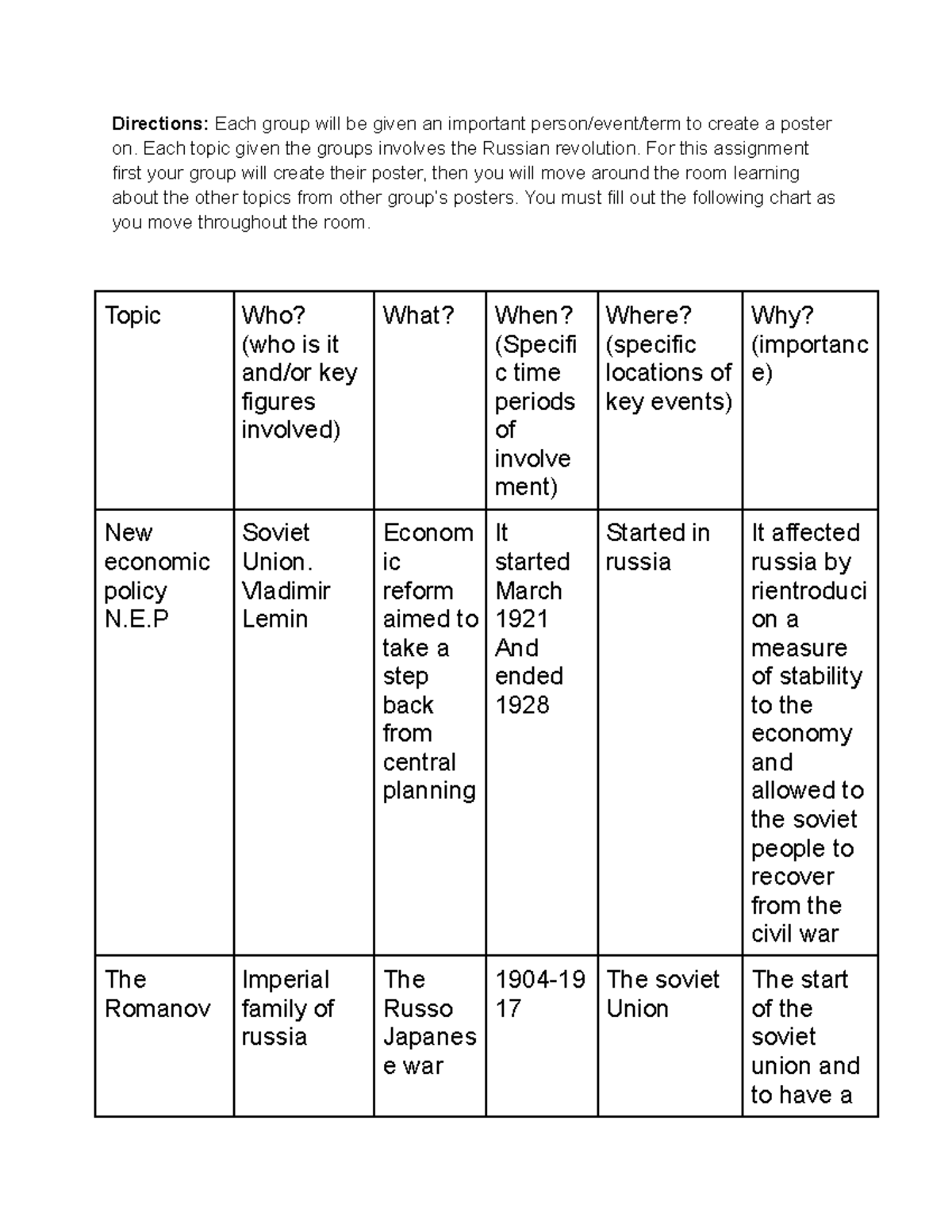 Directions: Each group will be given an important person/event/term to create a poster on. Each topic given the groups involves the Russian revolution. For this assignment first your group will create their poster, then you will move around the room learning about the other topics from other group's posters. You must fill out the following chart as you move throughout the room.

| Topic | Who? (who is it and/or key figures involved) | What? | When? (Specific time periods of involvement) | Where? (specific locations of key events) | Why? (importance) |
|---|---|---|---|---|---|
| New economic policy N.E.P | Soviet Union. Vladimir Lemin | Economic reform aimed to take a step back from central planning | It started March 1921 And ended 1928 | Started in russia | It affected russia by rientroducion a measure of stability to the economy and allowed to the soviet people to recover from the civil war |
| The Romanov | Imperial family of russia | The Russo Japanese war | 1904-1917 | The soviet Union | The start of the soviet union and to have a |